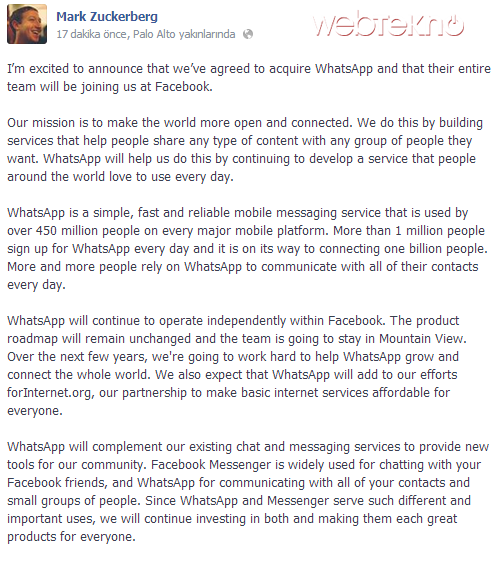 Mark Zuckerberg
17 dakika önce, Palo Alto yakınlarında

webtekno

I'm excited to announce that we've agreed to acquire WhatsApp and that their entire team will be joining us at Facebook.

Our mission is to make the world more open and connected. We do this by building services that help people share any type of content with any group of people they want. WhatsApp will help us do this by continuing to develop a service that people around the world love to use every day.

WhatsApp is a simple, fast and reliable mobile messaging service that is used by over 450 million people on every major mobile platform. More than 1 million people sign up for WhatsApp every day and it is on its way to connecting one billion people. More and more people rely on WhatsApp to communicate with all of their contacts every day.

WhatsApp will continue to operate independently within Facebook. The product roadmap will remain unchanged and the team is going to stay in Mountain View. Over the next few years, we're going to work hard to help WhatsApp grow and connect the whole world. We also expect that WhatsApp will add to our efforts forInternet.org, our partnership to make basic internet services affordable for everyone.

WhatsApp will complement our existing chat and messaging services to provide new tools for our community. Facebook Messenger is widely used for chatting with your Facebook friends, and WhatsApp for communicating with all of your contacts and small groups of people. Since WhatsApp and Messenger serve such different and important uses, we will continue investing in both and making them each great products for everyone.